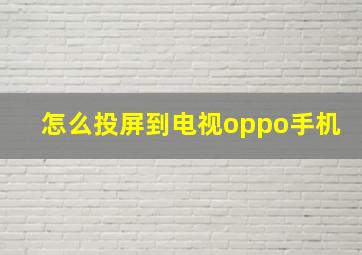 怎么投屏到电视oppo手机